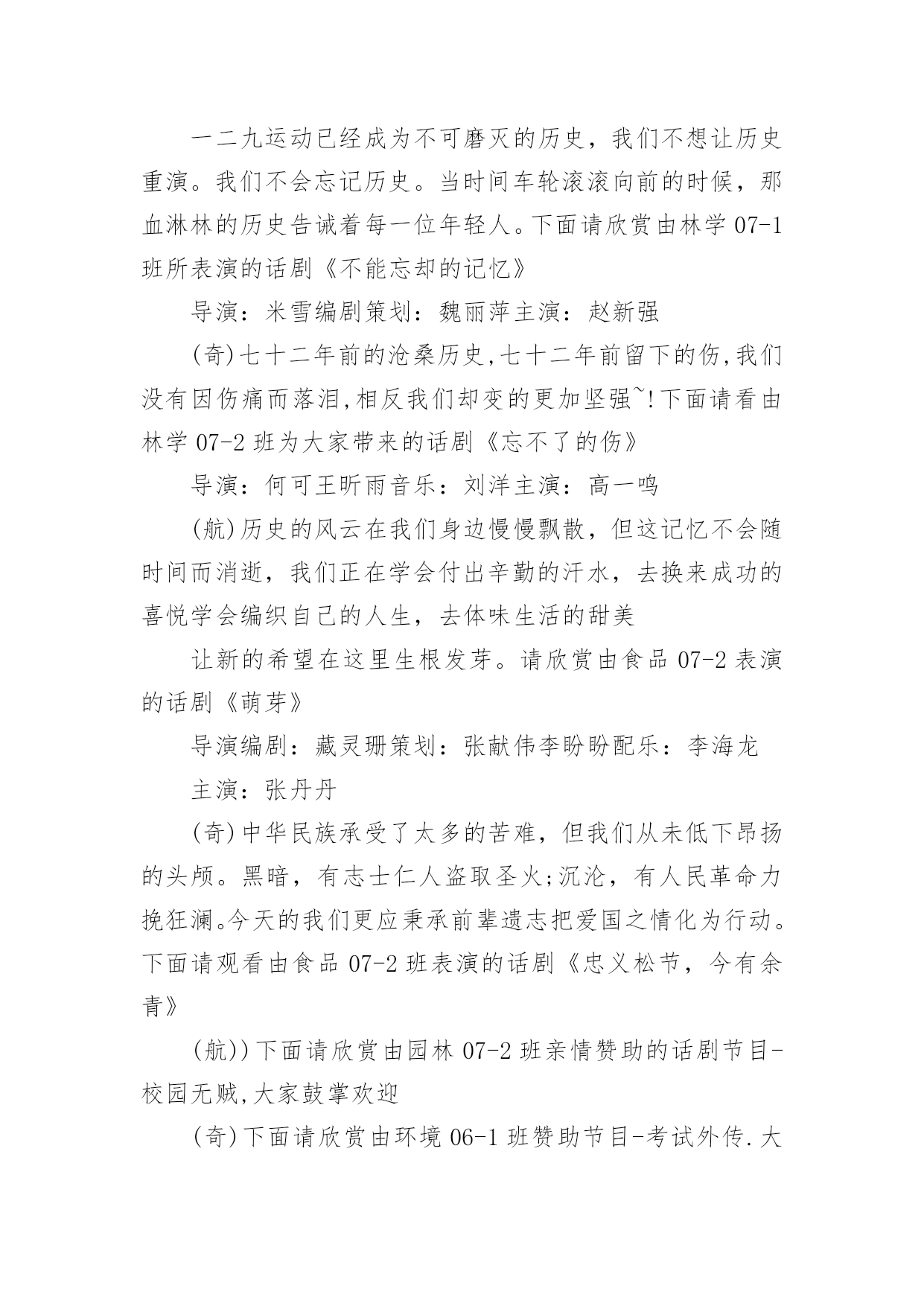 一二九运动已经成为不可磨灭的历史，我们不想让历史重演。我们不会忘记历史。当时间车轮滚滚向前的时候，那血淋林的历史告诫着每一位年轻人。下面请欣赏由林学 07-1 班所表演的话剧《不能忘却的记忆》

导演：米雪编剧策划：魏丽萍主演：赵新强

(奇)七十二年前的沧桑历史,七十二年前留下的伤,我们没有因伤痛而落泪,相反我们却变的更加坚强~!下面请看由林学 07-2 班为大家带来的话剧《忘不了的伤》

导演：何可王昕雨音乐：刘洋主演：高一鸣

(航)历史的风云在我们身边慢慢飘散，但这记忆不会随时间而消逝，我们正在学会付出辛勤的汗水，去换来成功的喜悦学会编织自己的人生，去体味生活的甜美

让新的希望在这里生根发芽。请欣赏由食品 07-2 表演的话剧《萌芽》

导演编剧：藏灵珊策划：张献伟李盼盼配乐：李海龙

主演：张丹丹

(奇)中华民族承受了太多的苦难，但我们从未低下昂扬的头颅。黑暗，有志士仁人盗取圣火;沉沦，有人民革命力挽狂澜。今天的我们更应秉承前辈遗志把爱国之情化为行动。下面请观看由食品 07-2 班表演的话剧《忠义松节，今有余青》

(航))下面请欣赏由园林 07-2 班亲情赞助的话剧节目-校园无贼,大家鼓掌欢迎

(奇)下面请欣赏由环境 06-1 班赞助节目-考试外传.大